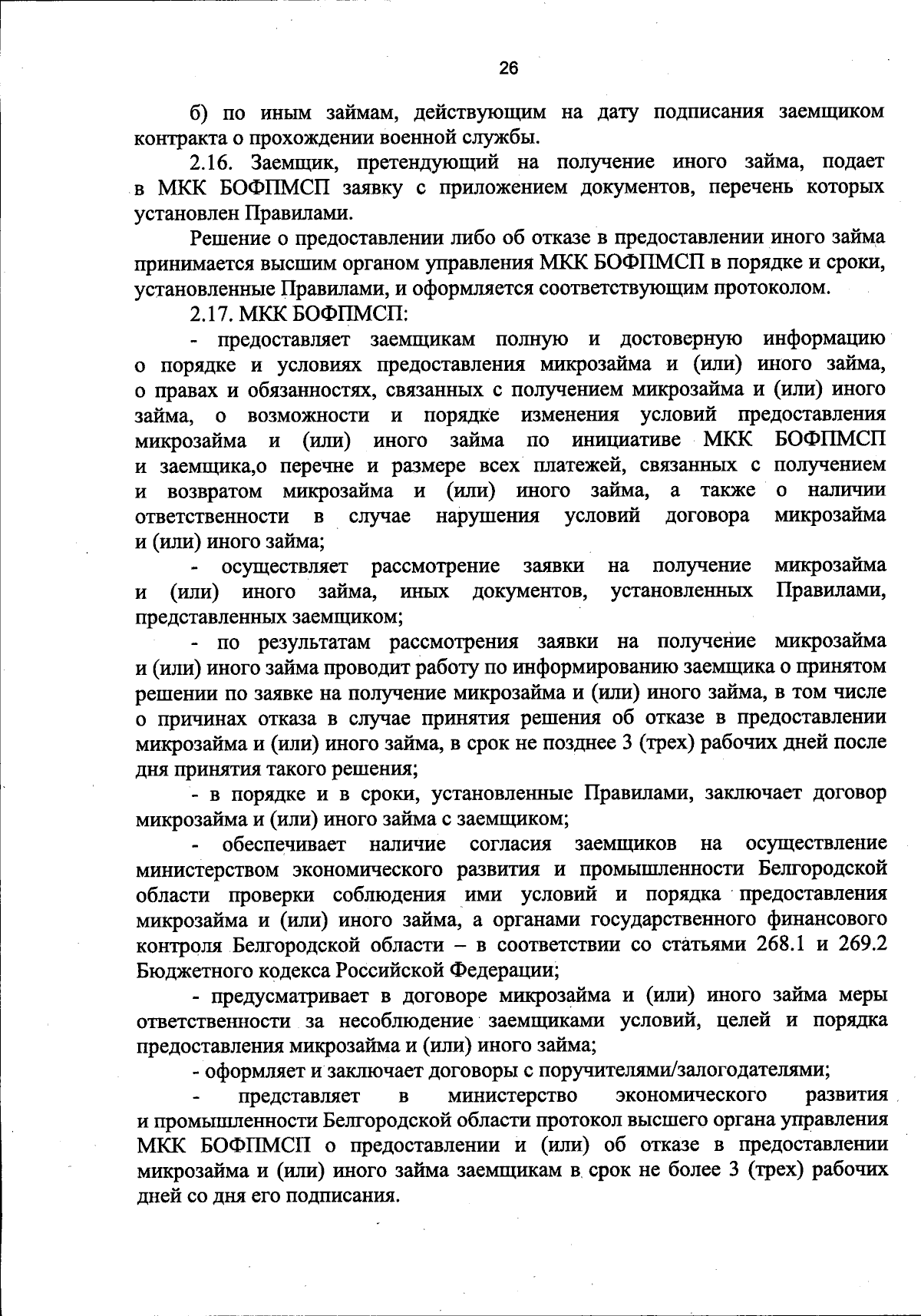 26

б) по иным займам, действующим на дату подписания заемщиком контракта о прохождении военной службы.

2.16. Заемщик, претендующий на получение иного займа, подает в МКК БОФПМСП заявку с приложением документов, перечень которых установлен Правилами.

Решение о предоставлении либо об отказе в предоставлении иного займа принимается высшим органом управления МКК БОФПМСП в порядке и сроки, установленные Правилами, и оформляется соответствующим протоколом.

2.17. МКК БОФПМСП:

- предоставляет заемщикам полную и достоверную информацию о порядке и условиях предоставления микрозайма и (или) иного займа, о правах и обязанностях, связанных с получением микрозайма и (или) иного займа, о возможности и порядке изменения условий предоставления микрозайма и (или) иного займа по инициативе МКК БОФПМСП и заемщика,о перечне и размере всех платежей, связанных с получением и возвратом микрозайма и (или) иного займа, а также о наличии ответственности в случае нарушения условий договора микрозайма и (или) иного займа;

- осуществляет рассмотрение заявки на получение микрозайма и (или) иного займа, иных документов, установленных Правилами, представленных заемщиком;

- по результатам рассмотрения заявки на получение микрозайма и (или) иного займа проводит работу по информированию заемщика о принятом решении по заявке на получение микрозайма и (или) иного займа, в том числе о причинах отказа в случае принятия решения об отказе в предоставлении микрозайма и (или) иного займа, в срок не позднее 3 (трех) рабочих дней после дня принятия такого решения;

- в порядке и в сроки, установленные Правилами, заключает договор микрозайма и (или) иного займа с заемщиком;

- обеспечивает наличие согласия заемщиков на осуществление министерством экономического развития и промышленности Белгородской области проверки соблюдения ими условий и порядка предоставления микрозайма и (или) иного займа, а органами государственного финансового контроля Белгородской области – в соответствии со статьями 268.1 и 269.2 Бюджетного кодекса Российской Федерации;

- предусматривает в договоре микрозайма и (или) иного займа меры ответственности за несоблюдение заемщиками условий, целей и порядка предоставления микрозайма и (или) иного займа;

- оформляет и заключает договоры с поручителями/залогодателями;

- представляет в министерство экономического развития и промышленности Белгородской области протокол высшего органа управления МКК БОФПМСП о предоставлении и (или) об отказе в предоставлении микрозайма и (или) иного займа заемщикам в срок не более 3 (трех) рабочих дней со дня его подписания.